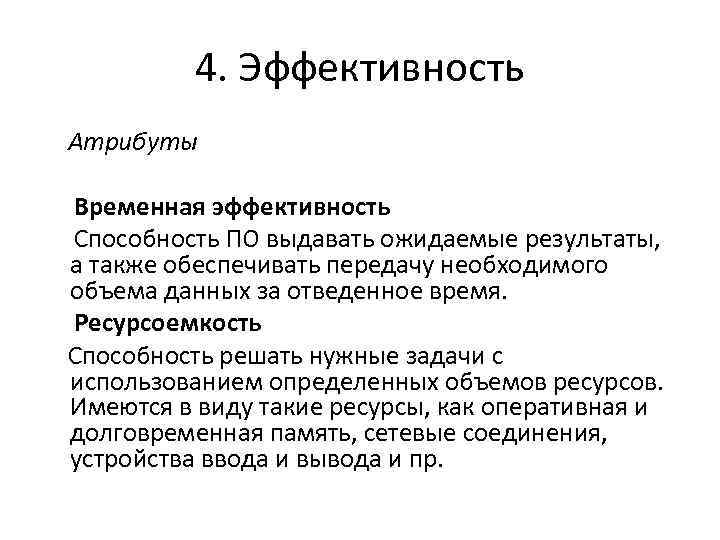 4. Эффективность

Атрибуты

Временная эффективность

Способность ПО выдавать ожидаемые результаты, а также обеспечивать передачу необходимого объема данных за отведенное время.

Ресурсоемкость

Способность решать нужные задачи с использованием определенных объемов ресурсов. Имеются в виду такие ресурсы, как оперативная и долговременная память, сетевые соединения, устройства ввода и вывода и пр.